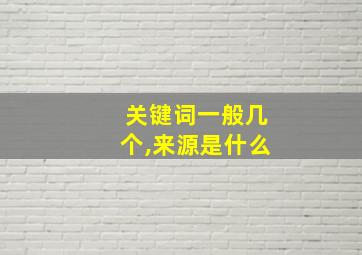 关键词一般几个,来源是什么